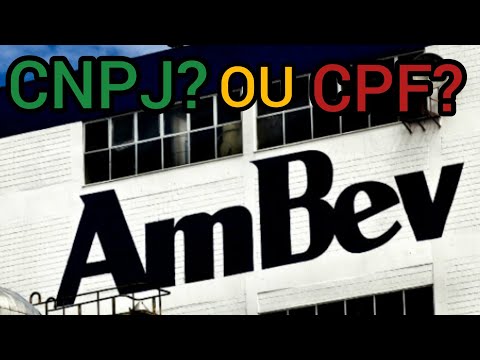 CNPJ? OU CPF?

AmBev